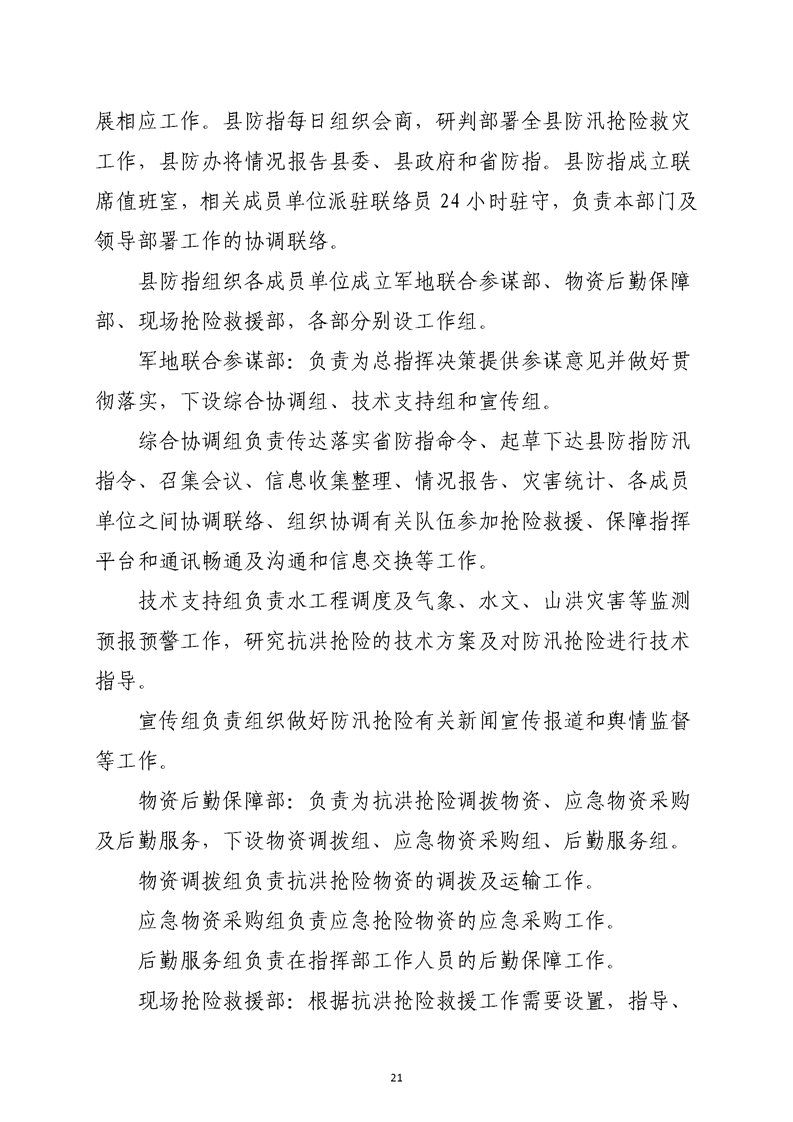 展相应工作。县防指每日组织会商，研判部署全县防汛抢险救灾工作，县防办将情况报告县委、县政府和省防指。县防指成立联席值班室，相关成员单位派驻联络员 24 小时驻守，负责本部门及领导部署工作的协调联络。

县防指组织各成员单位成立军地联合参谋部、物资后勤保障部、现场抢险救援部，各部分别设工作组。

军地联合参谋部：负责为总指挥决策提供参谋意见并做好贯彻落实，下设综合协调组、技术支持组和宣传组。

综合协调组负责传达落实省防指命令、起草下达县防指防汛指令、召集会议、信息收集整理、情况报告、灾害统计、各成员单位之间协调联络、组织协调有关队伍参加抢险救援、保障指挥平台和通讯畅通及沟通和信息交换等工作。

技术支持组负责水工程调度及气象、水文、山洪灾害等监测预报预警工作，研究抗洪抢险的技术方案及对防汛抢险进行技术指导。

宣传组负责组织做好防汛抢险有关新闻宣传报道和舆情监督等工作。

物资后勤保障部：负责为抗洪抢险调拨物资、应急物资采购及后勤服务，下设物资调拨组、应急物资采购组、后勤服务组。

物资调拨组负责抗洪抢险物资的调拨及运输工作。

应急物资采购组负责应急抢险物资的应急采购工作。

后勤服务组负责在指挥部工作人员的后勤保障工作。

现场抢险救援部：根据抗洪抢险救援工作需要设置，指导、

21